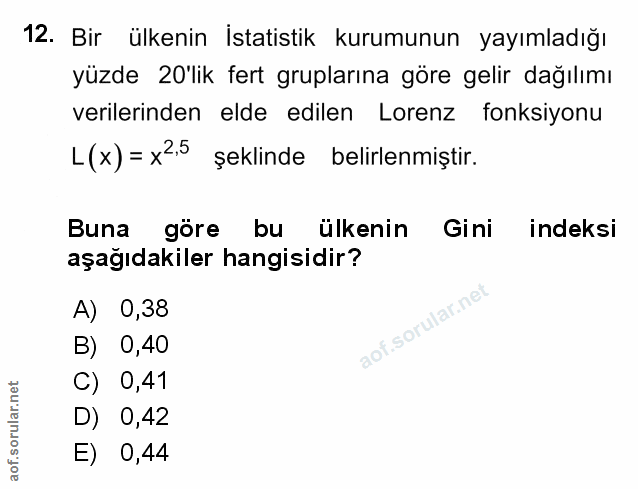 12. Bir ülkenin İstatistik kurumunun yayımladığı yüzde 20'lik fert gruplarına göre gelir dağılımı verilerinden elde edilen Lorenz fonksiyonu $L(x) = x^{2,5}$ şeklinde belirlenmiştir.

Buna göre bu ülkenin Gini indeksi aşağıdakiler hangisidir?

A) 0,38
B) 0,40
C) 0,41
D) 0,42
E) 0,44

aof.sorular.net

aof.sorular.net